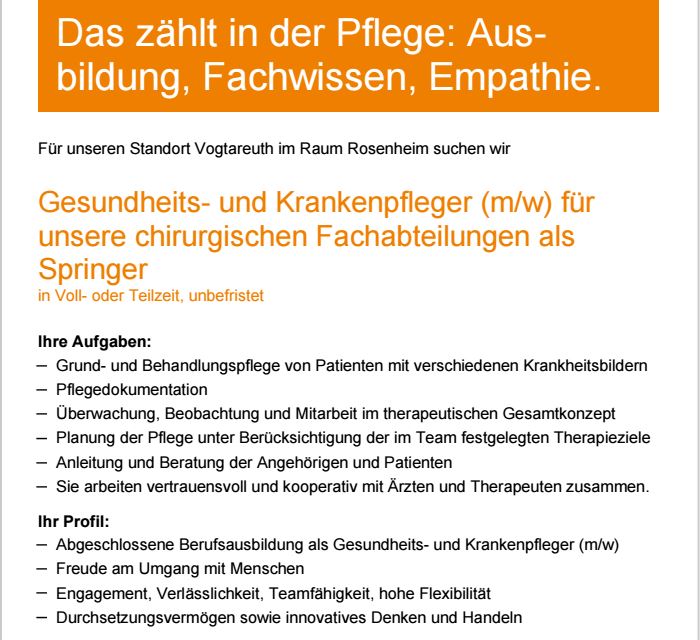 Das zählt in der Pflege: Ausbildung, Fachwissen, Empathie.

Für unseren Standort Vogtareuth im Raum Rosenheim suchen wir

Gesundheits- und Krankenpfleger (m/w) für unsere chirurgischen Fachabteilungen als Springer
in Voll- oder Teilzeit, unbefristet

Ihre Aufgaben:
– Grund- und Behandlungspflege von Patienten mit verschiedenen Krankheitsbildern
– Pflegedokumentation
– Überwachung, Beobachtung und Mitarbeit im therapeutischen Gesamtkonzept
– Planung der Pflege unter Berücksichtigung der im Team festgelegten Therapieziele
– Anleitung und Beratung der Angehörigen und Patienten
– Sie arbeiten vertrauensvoll und kooperativ mit Ärzten und Therapeuten zusammen.

Ihr Profil:
– Abgeschlossene Berufsausbildung als Gesundheits- und Krankenpfleger (m/w)
– Freude am Umgang mit Menschen
– Engagement, Verlässlichkeit, Teamfähigkeit, hohe Flexibilität
– Durchsetzungsvermögen sowie innovatives Denken und Handeln